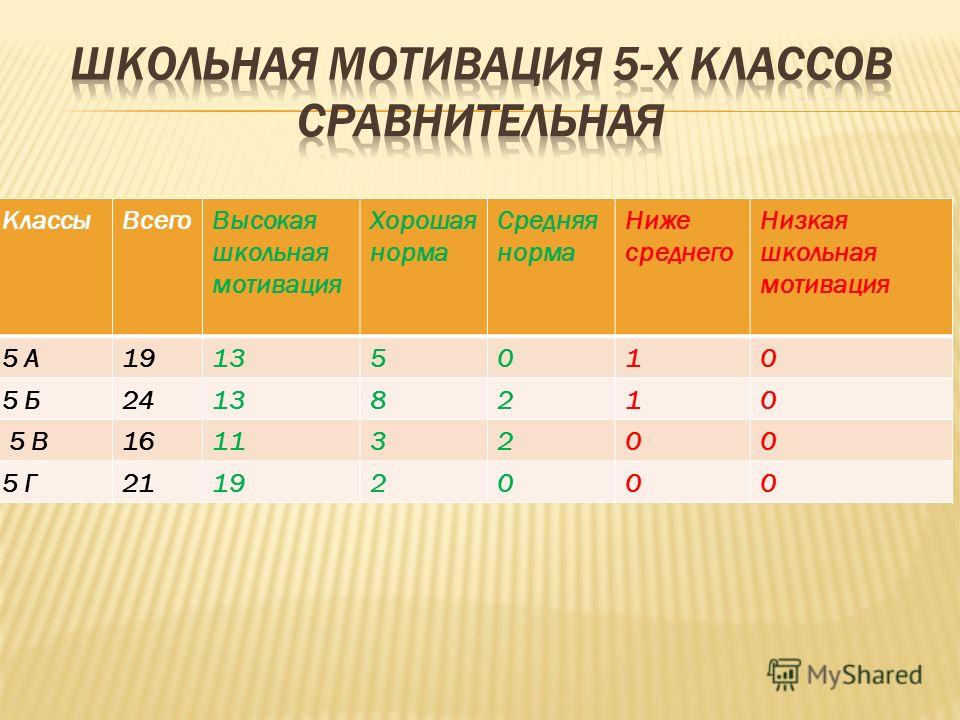 ШКОЛЬНАЯ МОТИВАЦИЯ 5-Х КЛАССОВ СРАВНИТЕЛЬНАЯ

| Классы | Всего | Высокая школьная мотивация | Хорошая норма | Средняя норма | Ниже среднего | Низкая школьная мотивация |
|---|---|---|---|---|---|---|
| 5 А | 19 | 13 | 5 | 0 | 1 | 0 |
| 5 Б | 24 | 13 | 8 | 2 | 1 | 0 |
| 5 В | 16 | 11 | 3 | 2 | 0 | 0 |
| 5 Г | 21 | 19 | 2 | 0 | 0 | 0 |

MyShared